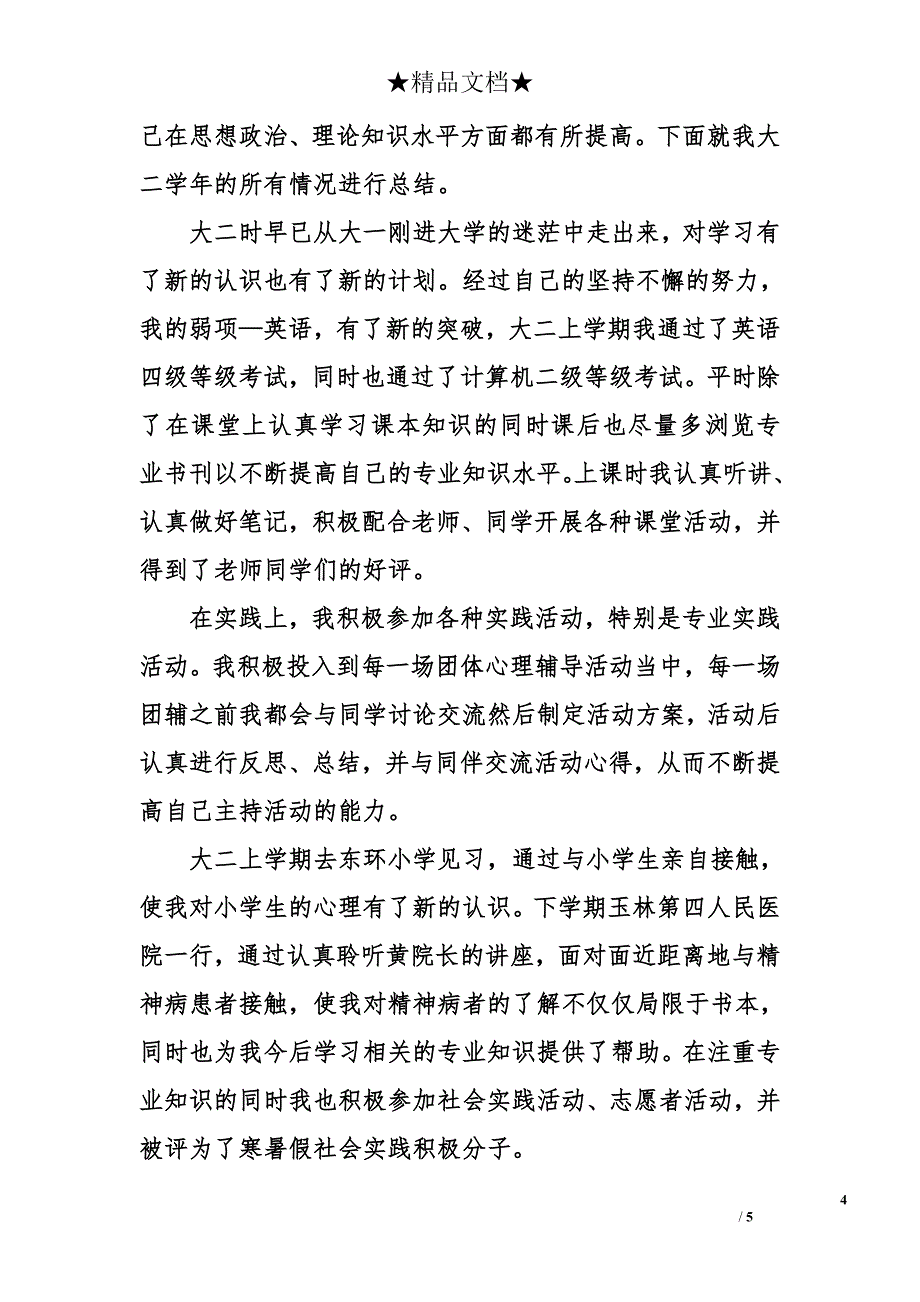 ★精品文档★

己在思想政治、理论知识水平方面都有所提高。下面就我大二学年的所有情况进行总结。

大二时早已从大一刚进大学的迷茫中走出来，对学习有了新的认识也有了新的计划。经过自己的坚持不懈的努力，我的弱项—英语，有了新的突破，大二上学期我通过了英语四级等级考试，同时也通过了计算机二级等级考试。平时除了在课堂上认真学习课本知识的同时课后也尽量多浏览专业书刊以不断提高自己的专业知识水平。上课时我认真听讲、认真做好笔记，积极配合老师、同学开展各种课堂活动，并得到了老师同学们的好评。

在实践上，我积极参加各种实践活动，特别是专业实践活动。我积极投入到每一场团体心理辅导活动当中，每一场团辅之前我都会与同学讨论交流然后制定活动方案，活动后认真进行反思、总结，并与同伴交流活动心得，从而不断提高自己主持活动的能力。

大二上学期去东环小学见习，通过与小学生亲自接触，使我对小学生的心理有了新的认识。下学期玉林第四人民医院一行，通过认真聆听黄院长的讲座，面对面近距离地与精神病患者接触，使我对精神病者的了解不仅仅局限于书本，同时也为我今后学习相关的专业知识提供了帮助。在注重专业知识的同时我也积极参加社会实践活动、志愿者活动，并被评为了寒暑假社会实践积极分子。

4

/ 5